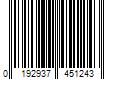 0 192937 451243